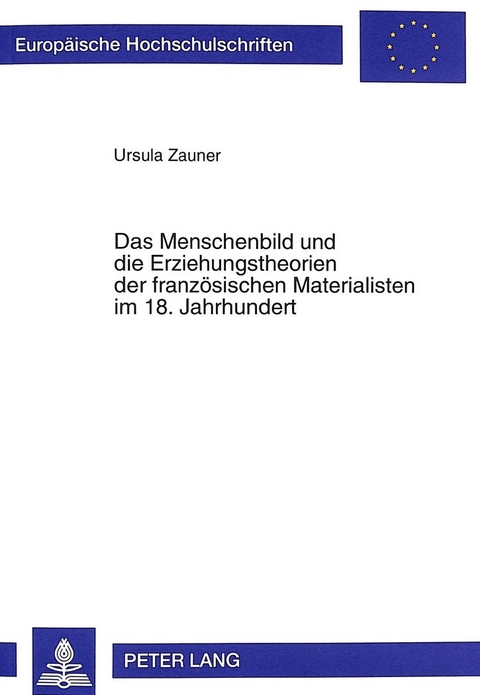 Europäische Hochschulschriften

Ursula Zauner

Das Menschenbild und die Erziehungstheorien der französischen Materialisten im 18. Jahrhundert

PETER LANG